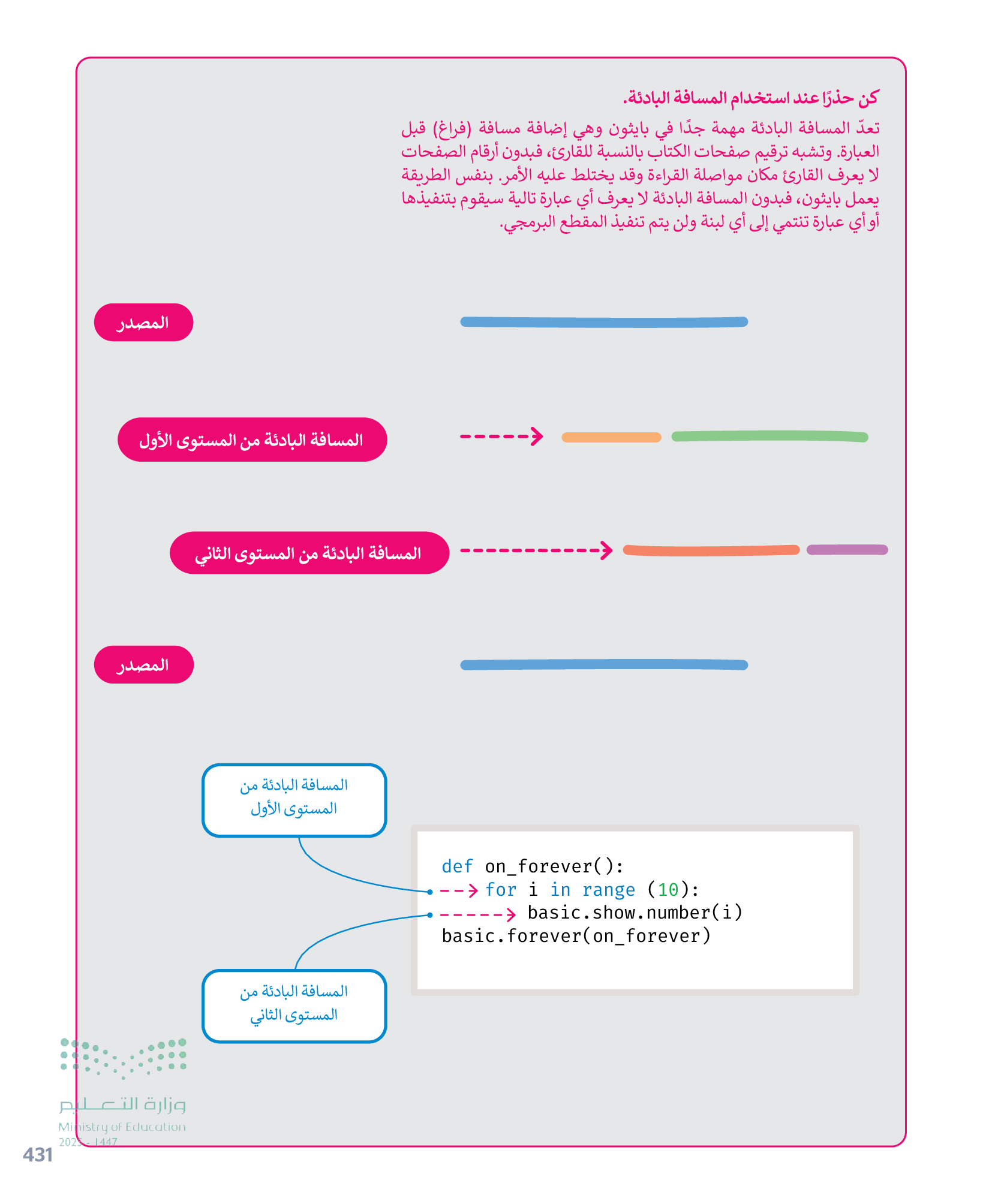 كن حذرًا عند استخدام المسافة البادئة.

تعدّ المسافة البادئة مهمة جدًا في بايثون وهي إضافة مسافة (فراغ) قبل العبارة. وتشبه ترقيم صفحات الكتاب بالنسبة للقارئ، فبدون أرقام الصفحات لا يعرف القارئ مكان مواصلة القراءة وقد يختلط عليه الأمر. بنفس الطريقة يعمل بايثون، فبدون المسافة البادئة لا يعرف أي عبارة تالية سيقوم بتنفيذها أو أي عبارة تنتمي إلى أي لبنة ولن يتم تنفيذ المقطع البرمجي.

المصدر

المسافة البادئة من المستوى الأول

المسافة البادئة من المستوى الثاني

المصدر

المسافة البادئة من المستوى الأول

def on_forever():
for i in range (10):
basic.show.number(i)
basic.forever(on_forever)

المسافة البادئة من المستوى الثاني

وزارة التعليم
Ministry of Education
2025 - 1447

431